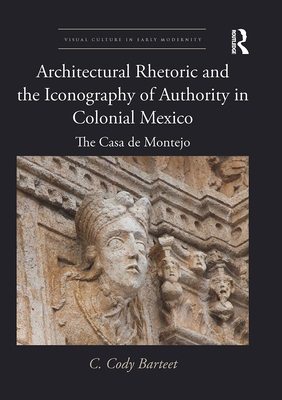 VISUAL CULTURE IN EARLY MODERNITY

ROUTLEDGE

Architectural Rhetoric and the Iconography of Authority in Colonial Mexico

The Casa de Montejo

C. Cody Barteet